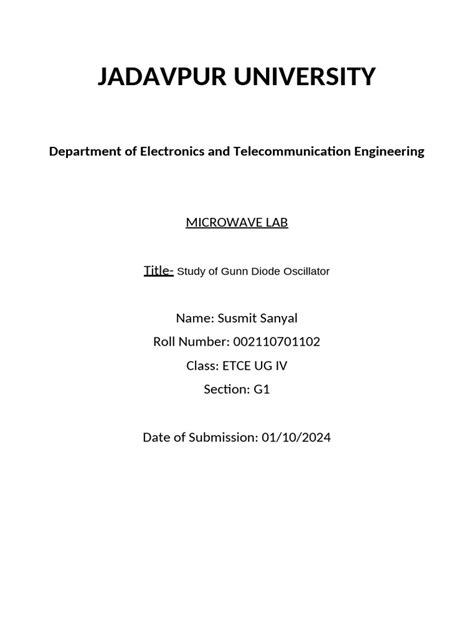 JADAVPUR UNIVERSITY

Department of Electronics and Telecommunication Engineering

MICROWAVE LAB

Title- Study of Gunn Diode Oscillator

Name: Susmit Sanyal
Roll Number: 002110701102
Class: ETCE UG IV
Section: G1

Date of Submission: 01/10/2024